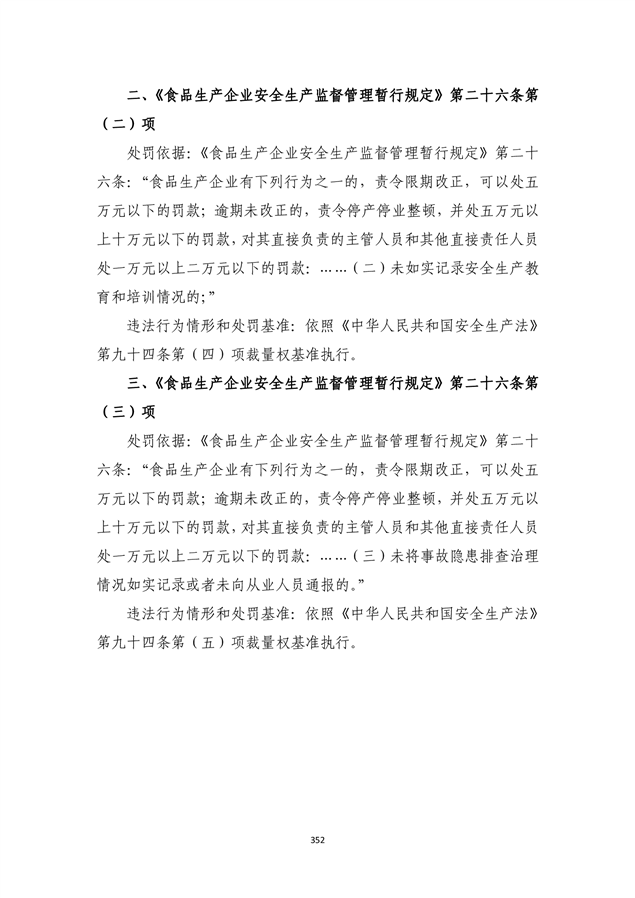 二、《食品生产企业安全生产监督管理暂行规定》第二十六条第（二）项

处罚依据：《食品生产企业安全生产监督管理暂行规定》第二十六条：“食品生产企业有下列行为之一的，责令限期改正，可以处五万元以下的罚款；逾期未改正的，责令停产停业整顿，并处五万元以上十万元以下的罚款，对其直接负责的主管人员和其他直接责任人员处一万元以上二万元以下的罚款：……（二）未如实记录安全生产教育和培训情况的；”

违法行为情形和处罚基准：依照《中华人民共和国安全生产法》第九十四条第（四）项裁量权基准执行。

三、《食品生产企业安全生产监督管理暂行规定》第二十六条第（三）项

处罚依据：《食品生产企业安全生产监督管理暂行规定》第二十六条：“食品生产企业有下列行为之一的，责令限期改正，可以处五万元以下的罚款；逾期未改正的，责令停产停业整顿，并处五万元以上十万元以下的罚款，对其直接负责的主管人员和其他直接责任人员处一万元以上二万元以下的罚款：……（三）未将事故隐患排查治理情况如实记录或者未向从业人员通报的。”

违法行为情形和处罚基准：依照《中华人民共和国安全生产法》第九十四条第（五）项裁量权基准执行。

352